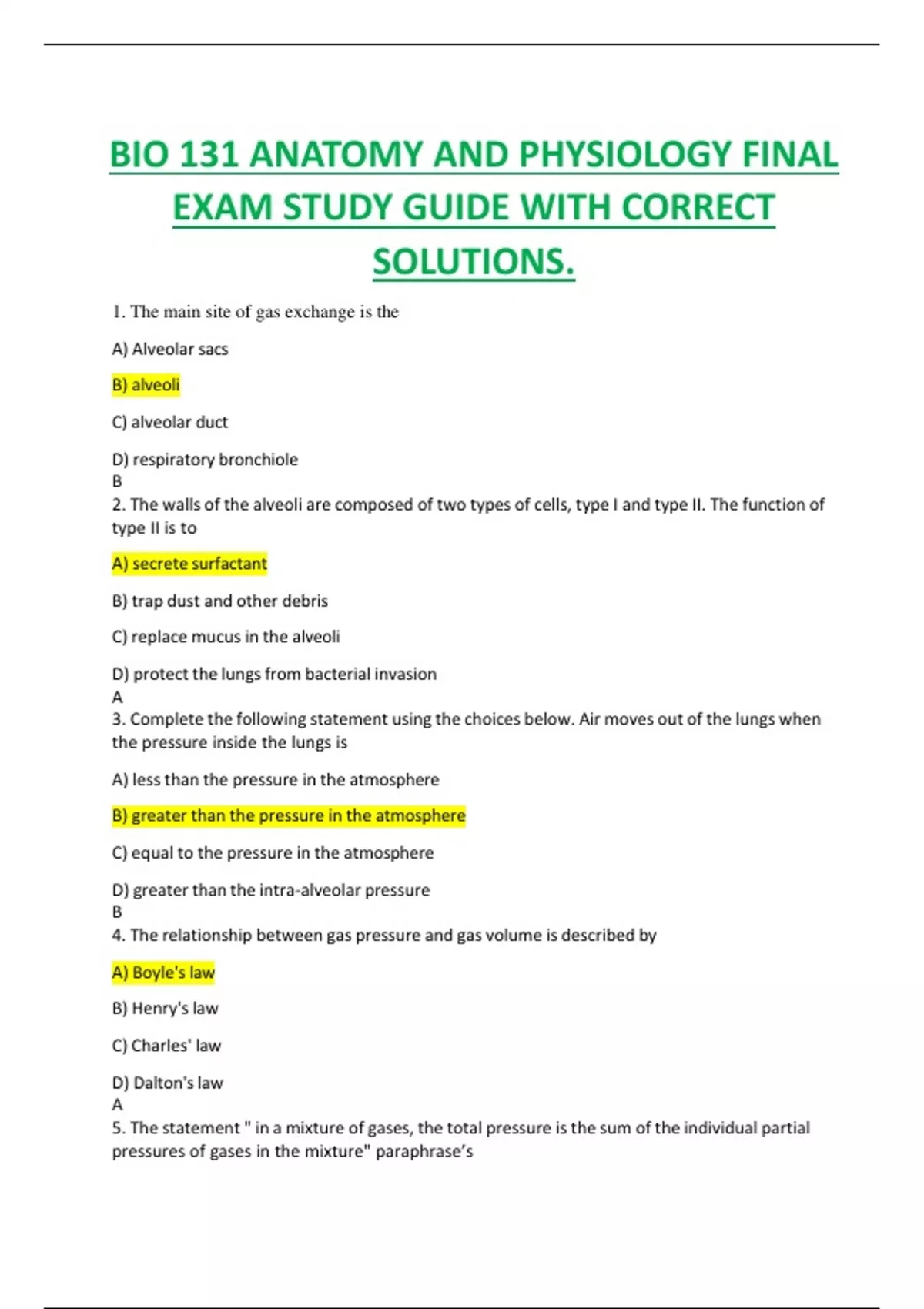 BIO 131 ANATOMY AND PHYSIOLOGY FINAL EXAM STUDY GUIDE WITH CORRECT SOLUTIONS.

1. The main site of gas exchange is the

A) Alveolar sacs

B) alveoli

C) alveolar duct

D) respiratory bronchiole
B
2. The walls of the alveoli are composed of two types of cells, type I and type II. The function of type II is to

A) secrete surfactant

B) trap dust and other debris

C) replace mucus in the alveoli

D) protect the lungs from bacterial invasion
A
3. Complete the following statement using the choices below. Air moves out of the lungs when the pressure inside the lungs is

A) less than the pressure in the atmosphere

B) greater than the pressure in the atmosphere

C) equal to the pressure in the atmosphere

D) greater than the intra-alveolar pressure
B
4. The relationship between gas pressure and gas volume is described by

A) Boyle's law

B) Henry's law

C) Charles' law

D) Dalton's law
A
5. The statement " in a mixture of gases, the total pressure is the sum of the individual partial pressures of gases in the mixture" paraphrase’s